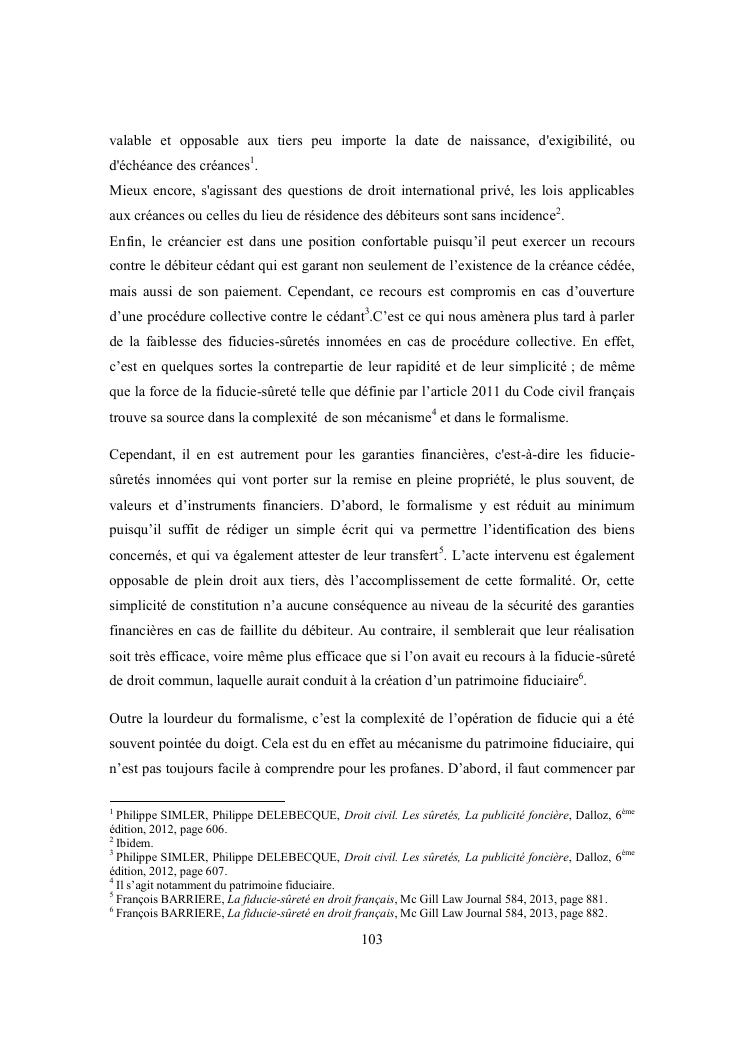 valable et opposable aux tiers peu importe la date de naissance, d'exigibilité, ou d'échéance des créances$^1$.
Mieux encore, s'agissant des questions de droit international privé, les lois applicables aux créances ou celles du lieu de résidence des débiteurs sont sans incidence$^2$.
Enfin, le créancier est dans une position confortable puisqu'il peut exercer un recours contre le débiteur cédant qui est garant non seulement de l'existence de la créance cédée, mais aussi de son paiement. Cependant, ce recours est compromis en cas d'ouverture d'une procédure collective contre le cédant$^3$.C'est ce qui nous amènera plus tard à parler de la faiblesse des fiducies-sûretés innomées en cas de procédure collective. En effet, c'est en quelques sortes la contrepartie de leur rapidité et de leur simplicité ; de même que la force de la fiducie-sûreté telle que définie par l'article 2011 du Code civil français trouve sa source dans la complexité de son mécanisme$^4$ et dans le formalisme.

Cependant, il en est autrement pour les garanties financières, c'est-à-dire les fiducie-sûretés innomées qui vont porter sur la remise en pleine propriété, le plus souvent, de valeurs et d'instruments financiers. D'abord, le formalisme y est réduit au minimum puisqu'il suffit de rédiger un simple écrit qui va permettre l'identification des biens concernés, et qui va également attester de leur transfert$^5$. L'acte intervenu est également opposable de plein droit aux tiers, dès l'accomplissement de cette formalité. Or, cette simplicité de constitution n'a aucune conséquence au niveau de la sécurité des garanties financières en cas de faillite du débiteur. Au contraire, il semblerait que leur réalisation soit très efficace, voire même plus efficace que si l'on avait eu recours à la fiducie-sûreté de droit commun, laquelle aurait conduit à la création d'un patrimoine fiduciaire$^6$.

Outre la lourdeur du formalisme, c'est la complexité de l'opération de fiducie qui a été souvent pointée du doigt. Cela est du en effet au mécanisme du patrimoine fiduciaire, qui n'est pas toujours facile à comprendre pour les profanes. D'abord, il faut commencer par

$^1$ Philippe SIMLER, Philippe DELEBECQUE, Droit civil. Les sûretés, La publicité foncière, Dalloz, 6$^{ème}$ édition, 2012, page 606.
$^2$ Ibidem.
$^3$ Philippe SIMLER, Philippe DELEBECQUE, Droit civil. Les sûretés, La publicité foncière, Dalloz, 6$^{ème}$ édition, 2012, page 607.
$^4$ Il s'agit notamment du patrimoine fiduciaire.
$^5$ François BARRIERE, La fiducie-sûreté en droit français, Mc Gill Law Journal 584, 2013, page 881.
$^6$ François BARRIERE, La fiducie-sûreté en droit français, Mc Gill Law Journal 584, 2013, page 882.

103